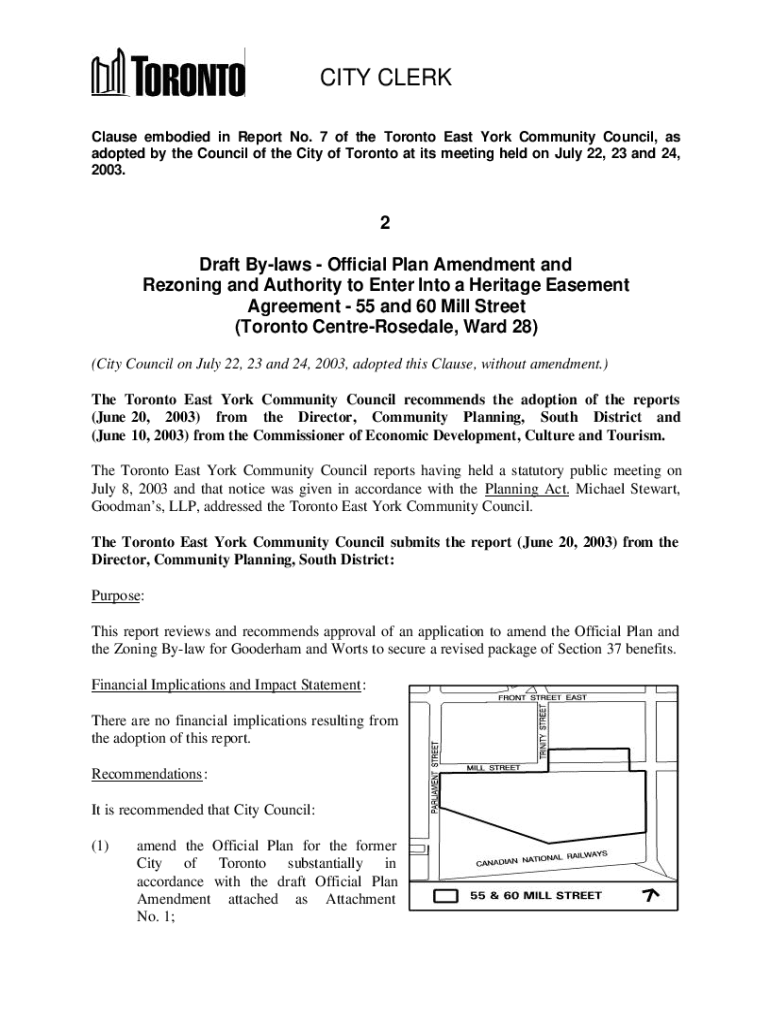 TORONTO

CITY CLERK

Clause embodied in Report No. 7 of the Toronto East York Community Council, as adopted by the Council of the City of Toronto at its meeting held on July 22, 23 and 24, 2003.

2

Draft By-laws - Official Plan Amendment and Rezoning and Authority to Enter Into a Heritage Easement Agreement - 55 and 60 Mill Street (Toronto Centre-Rosedale, Ward 28)

(City Council on July 22, 23 and 24, 2003, adopted this Clause, without amendment.)

The Toronto East York Community Council recommends the adoption of the reports (June 20, 2003) from the Director, Community Planning, South District and (June 10, 2003) from the Commissioner of Economic Development, Culture and Tourism.

The Toronto East York Community Council reports having held a statutory public meeting on July 8, 2003 and that notice was given in accordance with the Planning Act. Michael Stewart, Goodman's, LLP, addressed the Toronto East York Community Council.

The Toronto East York Community Council submits the report (June 20, 2003) from the Director, Community Planning, South District:

Purpose:

This report reviews and recommends approval of an application to amend the Official Plan and the Zoning By-law for Gooderham and Worts to secure a revised package of Section 37 benefits.

Financial Implications and Impact Statement:

There are no financial implications resulting from the adoption of this report.

Recommendations:

It is recommended that City Council:

(1) amend the Official Plan for the former City of Toronto substantially in accordance with the draft Official Plan Amendment attached as Attachment No. 1;

FRONT STREET EAST
TRINITY STREET
PARLIAMENT STREET
MILL STREET
CANADIAN NATIONAL RAILWAYS
55 & 60 MILL STREET